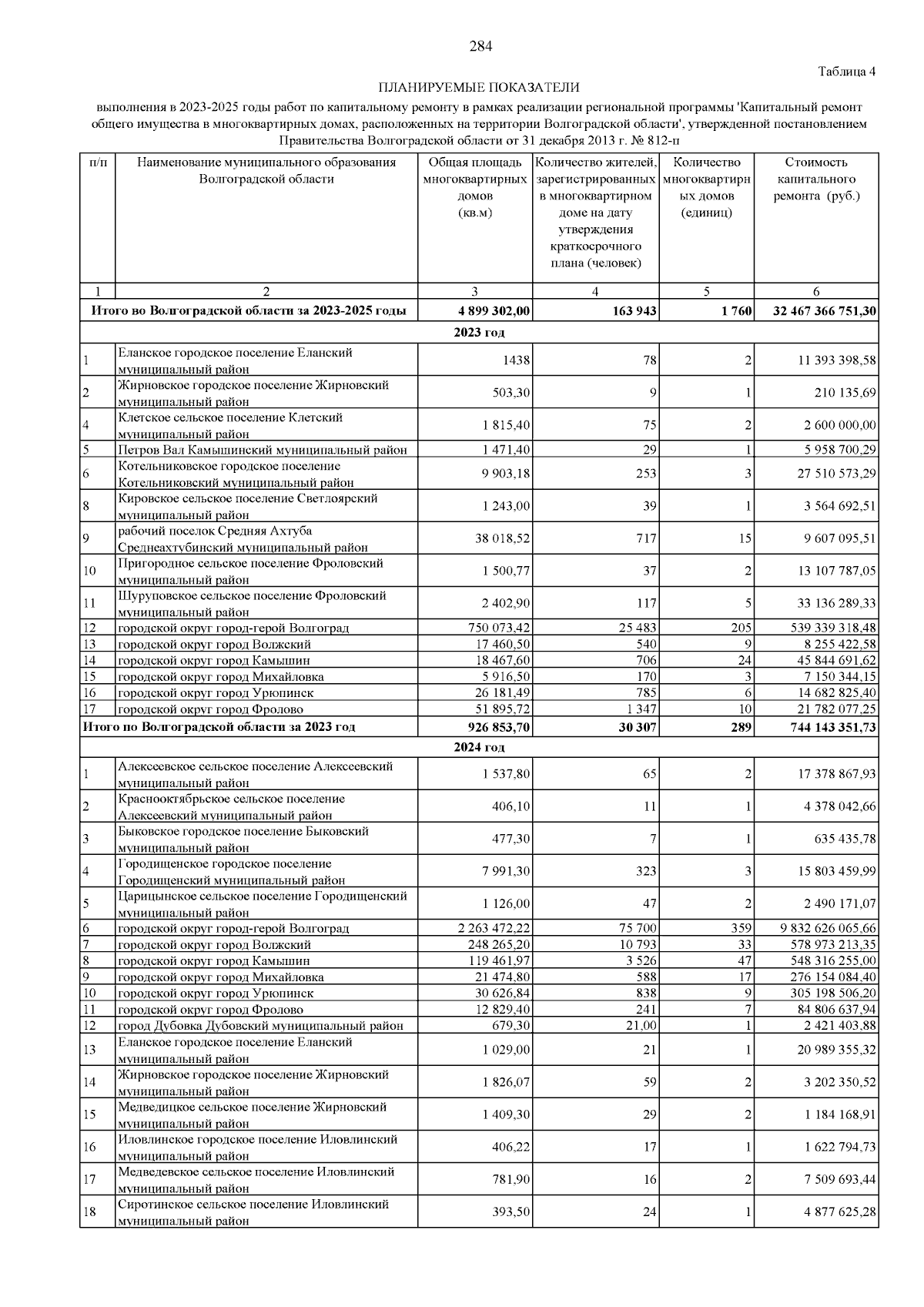 284

Таблица 4

ПЛАНИРУЕМЫЕ ПОКАЗАТЕЛИ

выполнения в 2023-2025 годы работ по капитальному ремонту в рамках реализации региональной программы 'Капитальный ремонт общего имущества в многоквартирных домах, расположенных на территории Волгоградской области', утвержденной постановлением Правительства Волгоградской области от 31 декабря 2013 г. № 812-п

| п/п | Наименование муниципального образования Волгоградской области | Общая площадь многоквартирных домов (кв.м) | Количество жителей, зарегистрированных в многоквартирном доме на дату утверждения краткосрочного плана (человек) | Количество многоквартирных домов (единиц) | Стоимость капитального ремонта (руб.) |
|---|---|---|---|---|---|
| 1 | 2 | 3 | 4 | 5 | 6 |
| Итого во Волгоградской области за 2023-2025 годы | | 4 899 302,00 | 163 943 | 1 760 | 32 467 366 751,30 |
| 2023 год | | | | | |
| 1 | Еланское городское поселение Еланский муниципальный район | 1438 | 78 | 2 | 11 393 398,58 |
| 2 | Жирновское городское поселение Жирновский муниципальный район | 503,30 | 9 | 1 | 210 135,69 |
| 4 | Клетское сельское поселение Клетский муниципальный район | 1 815,40 | 75 | 2 | 2 600 000,00 |
| 5 | Петров Вал Камышинский муниципальный район | 1 471,40 | 29 | 1 | 5 958 700,29 |
| 6 | Котельниковское городское поселение Котельниковский муниципальный район | 9 903,18 | 253 | 3 | 27 510 573,29 |
| 8 | Кировское сельское поселение Светлоярский муниципальный район | 1 243,00 | 39 | 1 | 3 564 692,51 |
| 9 | рабочий поселок Средняя Ахтуба Среднеахтубинский муниципальный район | 38 018,52 | 717 | 15 | 9 607 095,51 |
| 10 | Пригородное сельское поселение Фроловский муниципальный район | 1 500,77 | 37 | 2 | 13 107 787,05 |
| 11 | Шуруповское сельское поселение Фроловский муниципальный район | 2 402,90 | 117 | 5 | 33 136 289,33 |
| 12 | городской округ город-герой Волгоград | 750 073,42 | 25 483 | 205 | 539 339 318,48 |
| 13 | городской округ город Волжский | 17 460,50 | 540 | 9 | 8 255 422,58 |
| 14 | городской округ город Камышин | 18 467,60 | 706 | 24 | 45 844 691,62 |
| 15 | городской округ город Михайловка | 5 916,50 | 170 | 3 | 7 150 344,15 |
| 16 | городской округ город Урюпинск | 26 181,49 | 785 | 6 | 14 682 825,40 |
| 17 | городской округ город Фролово | 51 895,72 | 1 347 | 10 | 21 782 077,25 |
| Итого по Волгоградской области за 2023 год | | 926 853,70 | 30 307 | 289 | 744 143 351,73 |
| 2024 год | | | | | |
| 1 | Алексеевское сельское поселение Алексеевский муниципальный район | 1 537,80 | 65 | 2 | 17 378 867,93 |
| 2 | Краснооктябрьское сельское поселение Алексеевский муниципальный район | 406,10 | 11 | 1 | 4 378 042,66 |
| 3 | Быковское городское поселение Быковский муниципальный район | 477,30 | 7 | 1 | 635 435,78 |
| 4 | Городищенское городское поселение Городищенский муниципальный район | 7 991,30 | 323 | 3 | 15 803 459,99 |
| 5 | Царицынское сельское поселение Городищенский муниципальный район | 1 126,00 | 47 | 2 | 2 490 171,07 |
| 6 | городской округ город-герой Волгоград | 2 263 472,22 | 75 700 | 359 | 9 832 626 065,66 |
| 7 | городской округ город Волжский | 248 265,20 | 10 793 | 33 | 578 973 213,35 |
| 8 | городской округ город Камышин | 119 461,97 | 3 526 | 47 | 548 316 255,00 |
| 9 | городской округ город Михайловка | 21 474,80 | 588 | 17 | 276 154 084,40 |
| 10 | городской округ город Урюпинск | 30 626,84 | 838 | 9 | 305 198 506,20 |
| 11 | городской округ город Фролово | 12 829,40 | 241 | 7 | 84 806 637,94 |
| 12 | город Дубовка Дубовский муниципальный район | 679,30 | 21,00 | 1 | 2 421 403,88 |
| 13 | Еланское городское поселение Еланский муниципальный район | 1 029,00 | 21 | 1 | 20 989 355,32 |
| 14 | Жирновское городское поселение Жирновский муниципальный район | 1 826,07 | 59 | 2 | 3 202 350,52 |
| 15 | Медведицкое сельское поселение Жирновский муниципальный район | 1 409,30 | 29 | 2 | 1 184 168,91 |
| 16 | Иловлинское городское поселение Иловлинский муниципальный район | 406,22 | 17 | 1 | 1 622 794,73 |
| 17 | Медведевское сельское поселение Иловлинский муниципальный район | 781,90 | 16 | 2 | 7 509 693,44 |
| 18 | Сиротинское сельское поселение Иловлинский муниципальный район | 393,50 | 24 | 1 | 4 877 625,28 |